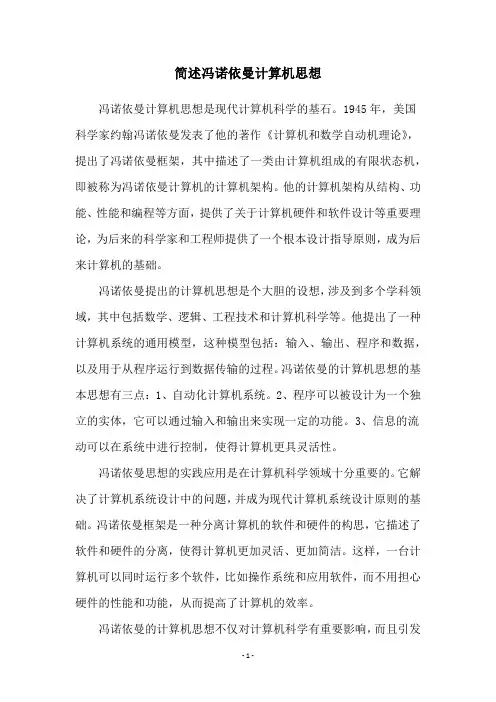 简述冯诺依曼计算机思想

冯诺依曼计算机思想是现代计算机科学的基石。1945年，美国科学家约翰冯诺依曼发表了他的著作《计算机和数学自动机理论》，提出了冯诺依曼框架，其中描述了一类由计算机组成的有限状态机，即被称为冯诺依曼计算机的计算机架构。他的计算机架构从结构、功能、性能和编程等方面，提供了关于计算机硬件和软件设计等重要理论，为后来的科学家和工程师提供了一个根本设计指导原则，成为后来计算机的基础。

冯诺依曼提出的计算机思想是个大胆的设想，涉及到多个学科领域，其中包括数学、逻辑、工程技术和计算机科学等。他提出了一种计算机系统的通用模型，这种模型包括：输入、输出、程序和数据，以及用于从程序运行到数据传输的过程。冯诺依曼的计算机思想的基本思想有三点：1、自动化计算机系统。2、程序可以被设计为一个独立的实体，它可以通过输入和输出来实现一定的功能。3、信息的流动可以在系统中进行控制，使得计算机更具灵活性。

冯诺依曼思想的实践应用是在计算机科学领域十分重要的。它解决了计算机系统设计中的问题，并成为现代计算机系统设计原则的基础。冯诺依曼框架是一种分离计算机的软件和硬件的构思，它描述了软件和硬件的分离，使得计算机更加灵活、更加简洁。这样，一台计算机可以同时运行多个软件，比如操作系统和应用软件，而不用担心硬件的性能和功能，从而提高了计算机的效率。

冯诺依曼的计算机思想不仅对计算机科学有重要影响，而且引发

- 1 -